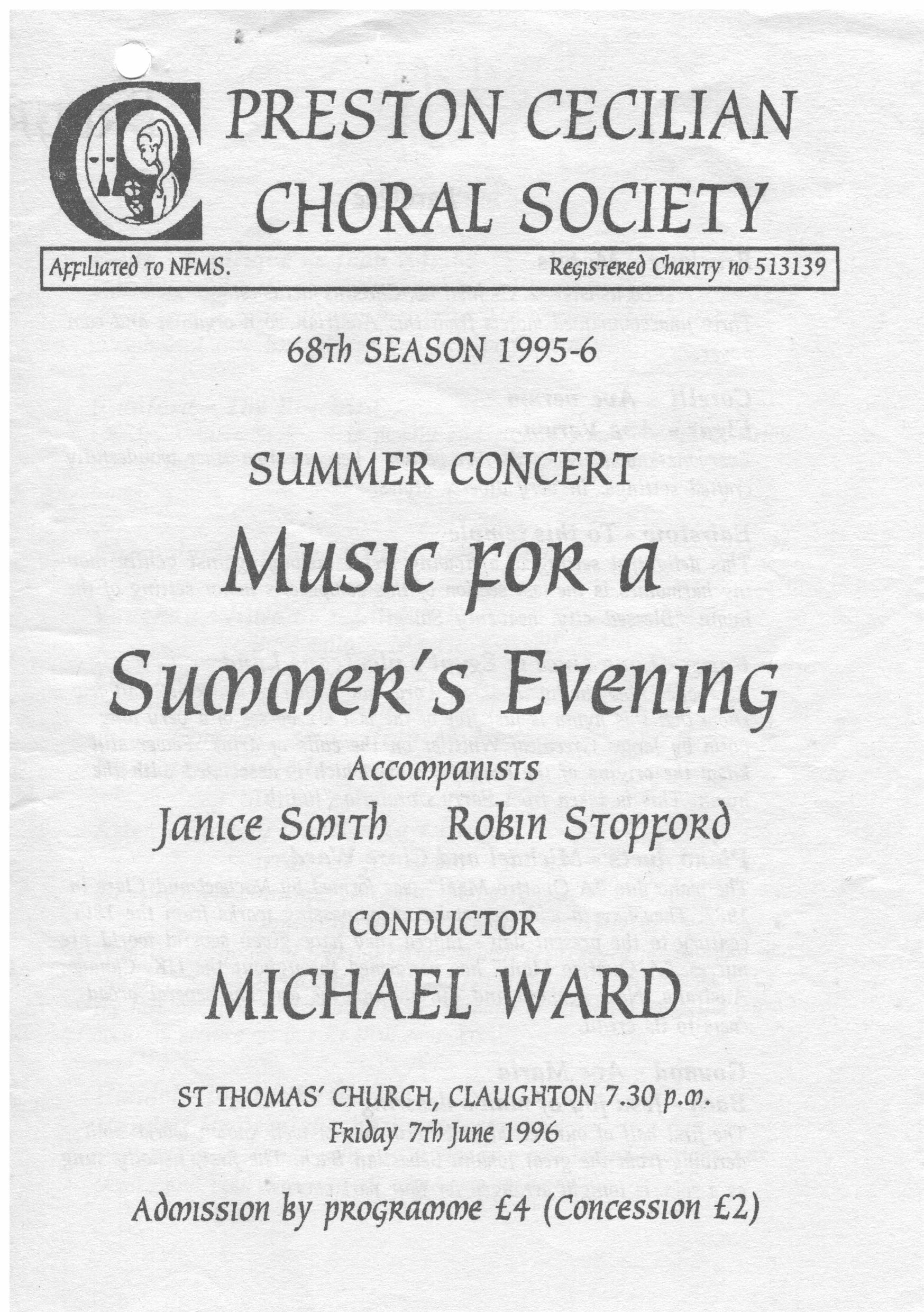 PRESTON CECILIAN CHORAL SOCIETY

Affiliated to NFMS. Registered Charity no 513139

68th SEASON 1995-6

SUMMER CONCERT

Music for a Summer's Evening

Accompanists

Janice Smith Robin Stopford

CONDUCTOR

MICHAEL WARD

ST THOMAS' CHURCH, CLAUGHTON 7.30 p.m.

Friday 7th June 1996

Admission by programme £4 (Concession £2)